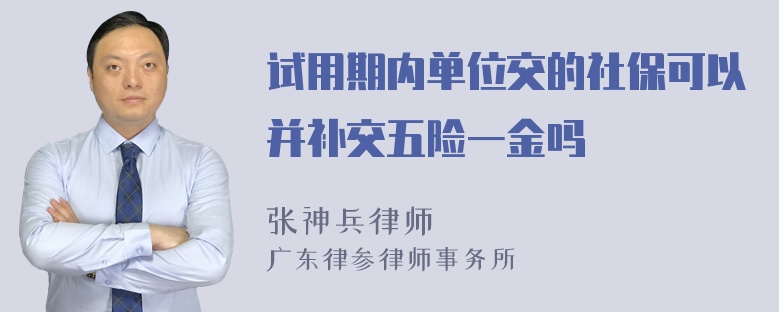 试用期内单位交的社保可以并补交五险一金吗

张神兵律师
广东律参律师事务所